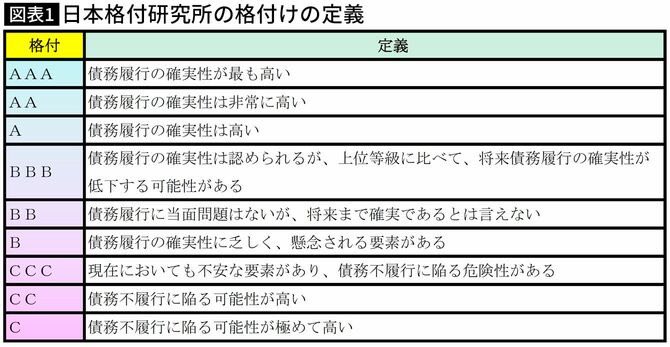 図表1 日本格付研究所の格付けの定義

| 格付 | 定義 |
|---|---|
| AAA | 債務履行の確実性が最も高い |
| AA | 債務履行の確実性は非常に高い |
| A | 債務履行の確実性は高い |
| BBB | 債務履行の確実性は認められるが、上位等級に比べて、将来債務履行の確実性が低下する可能性がある |
| BB | 債務履行に当面問題はないが、将来まで確実であるとは言えない |
| B | 債務履行の確実性に乏しく、懸念される要素がある |
| CCC | 現在においても不安な要素があり、債務不履行に陥る危険性がある |
| CC | 債務不履行に陥る可能性が高い |
| C | 債務不履行に陥る可能性が極めて高い |